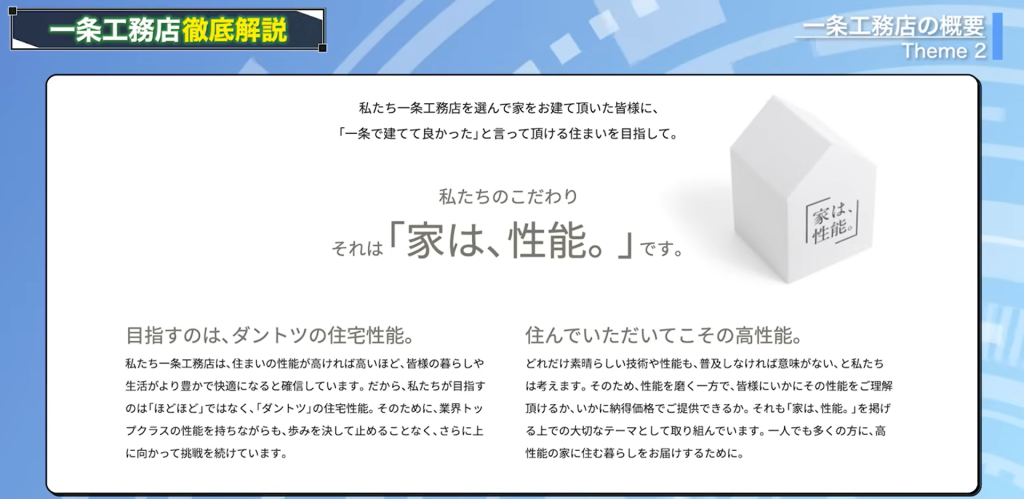 一条工務店徹底解説

一条工務店の概要
Theme 2

私たち一条工務店を選んで家をお建て頂いた皆様に、
「一条で建てて良かった」と言って頂ける住まいを目指して。

私たちのこだわり
それは「家は、性能。」です。

家は、性能。

目指すのは、ダントツの住宅性能。

私たち一条工務店は、住まいの性能が高ければ高いほど、皆様の暮らしや生活がより豊かで快適になると確信しています。だから、私たちが目指すのは「ほどほど」ではなく、「ダントツ」の住宅性能。そのために、業界トップクラスの性能を持ちながらも、歩みを決して止めることなく、さらに上に向かって挑戦を続けています。

住んでいただいてこその高性能。

どれだけ素晴らしい技術や性能も、普及しなければ意味がない、と私たちは考えます。そのため、性能を磨く一方で、皆様にいかにその性能をご理解頂けるか、いかに納得価格でご提供できるか。それも「家は、性能。」を掲げる上での大切なテーマとして取り組んでいます。一人でも多くの方に、高性能の家に住む暮らしをお届けするために。